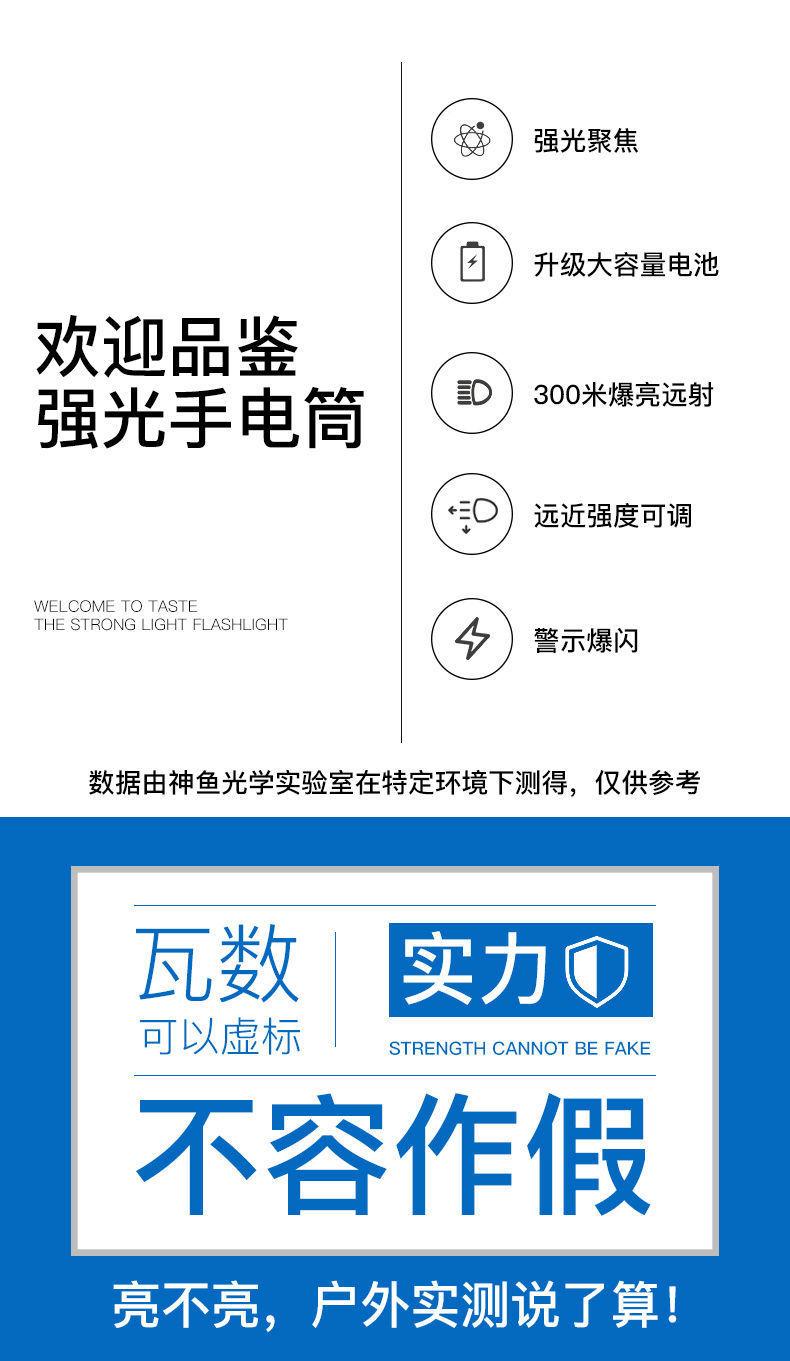 欢迎品鉴
强光手电筒

WELCOME TO TASTE
THE STRONG LIGHT FLASHLIGHT

强光聚焦

升级大容量电池

300米爆亮远射

远近强度可调

警示爆闪

数据由神鱼光学实验室在特定环境下测得，仅供参考

瓦数
可以虚标

实力

STRENGTH CANNOT BE FAKE

不容作假

亮不亮，户外实测说了算！